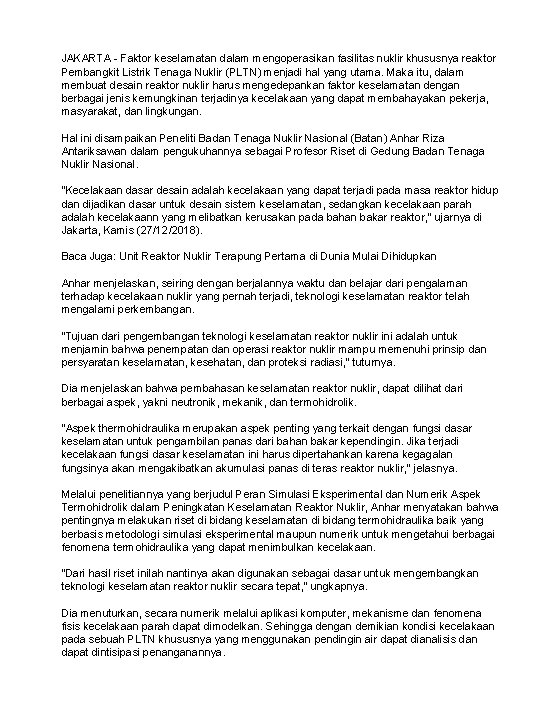 JAKARTA - Faktor keselamatan dalam mengoperasikan fasilitas nuklir khususnya reaktor Pembangkit Listrik Tenaga Nuklir (PLTN) menjadi hal yang utama. Maka itu, dalam membuat desain reaktor nuklir harus mengedepankan faktor keselamatan dengan berbagai jenis kemungkinan terjadinya kecelakaan yang dapat membahayakan pekerja, masyarakat, dan lingkungan.

Hal ini disampaikan Peneliti Badan Tenaga Nuklir Nasional (Batan) Anhar Riza Antariksawan dalam pengukuhannya sebagai Profesor Riset di Gedung Badan Tenaga Nuklir Nasional.

"Kecelakaan dasar desain adalah kecelakaan yang dapat terjadi pada masa reaktor hidup dan dijadikan dasar untuk desain sistem keselamatan, sedangkan kecelakaan parah adalah kecelakaann yang melibatkan kerusakan pada bahan bakar reaktor," ujarnya di Jakarta, Kamis (27/12/2018).

Baca Juga: Unit Reaktor Nuklir Terapung Pertama di Dunia Mulai Dihidupkan

Anhar menjelaskan, seiring dengan berjalannya waktu dan belajar dari pengalaman terhadap kecelakaan nuklir yang pernah terjadi, teknologi keselamatan reaktor telah mengalami perkembangan.

"Tujuan dari pengembangan teknologi keselamatan reaktor nuklir ini adalah untuk menjamin bahwa penempatan dan operasi reaktor nuklir mampu memenuhi prinsip dan persyaratan keselamatan, kesehatan, dan proteksi radiasi," tuturnya.

Dia menjelaskan bahwa pembahasan keselamatan reaktor nuklir, dapat dilihat dari berbagai aspek, yakni neutronik, mekanik, dan termohidrolik.

"Aspek thermohidraulika merupakan aspek penting yang terkait dengan fungsi dasar keselamatan untuk pengambilan panas dari bahan bakar kependingin. Jika terjadi kecelakaan fungsi dasar keselamatan ini harus dipertahankan karena kegagalan fungsinya akan mengakibatkan akumulasi panas di teras reaktor nuklir," jelasnya.

Melalui penelitiannya yang berjudul Peran Simulasi Eksperimental dan Numerik Aspek Termohidrolik dalam Peningkatan Keselamatan Reaktor Nuklir, Anhar menyatakan bahwa pentingnya melakukan riset di bidang keselamatan di bidang termohidraulika baik yang berbasis metodologi simulasi eksperimental maupun numerik untuk mengetahui berbagai fenomena termohidraulika yang dapat menimbulkan kecelakaan.

"Dari hasil riset inilah nantinya akan digunakan sebagai dasar untuk mengembangkan teknologi keselamatan reaktor nuklir secara tepat," ungkapnya.

Dia menuturkan, secara numerik melalui aplikasi komputer, mekanisme dan fenomena fisis kecelakaan parah dapat dimodelkan. Sehingga dengan demikian kondisi kecelakaan pada sebuah PLTN khususnya yang menggunakan pendingin air dapat dianalisis dan dapat dintisipasi penanganannya.